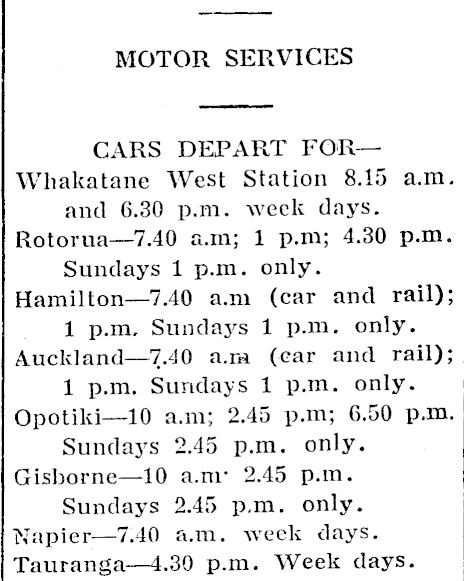 MOTOR SERVICES

CARS DEPART FOR—

Whakatane West Station 8.15 a.m. and 6.30 p.m. week days.

Rotorua—7.40 a.m; 1 p.m; 4.30 p.m. Sundays 1 p.m. only.

Hamilton—7.40 a.m (car and rail); 1 p.m. Sundays 1 p.m. only.

Auckland—7.40 a.m (car and rail); 1 p.m. Sundays 1 p.m. only.

Opotiki—10 a.m; 2.45 p.m; 6.50 p.m. Sundays 2.45 p.m. only.

Gisborne—10 a.m· 2.45 p.m. Sundays 2.45 p.m. only.

Napier—7.40 a.m. week days.

Tauranga—4.30 p.m. Week days.